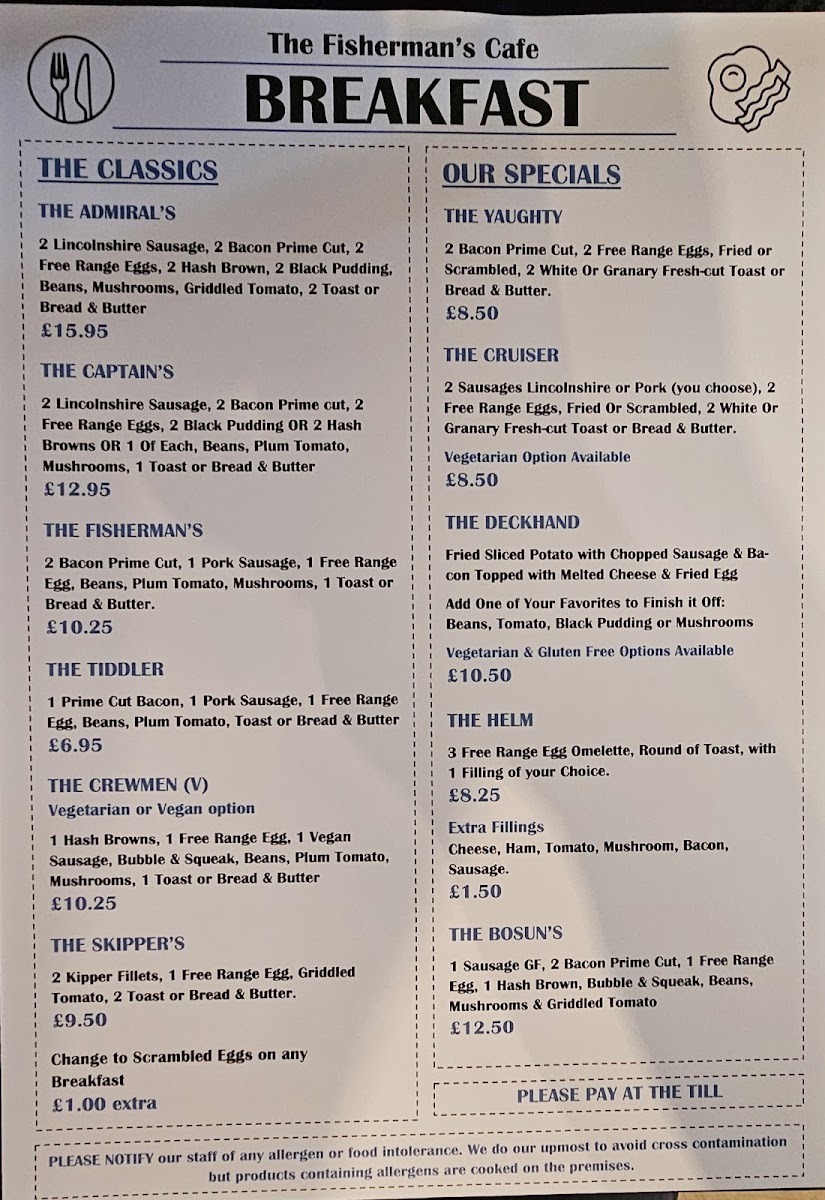 The Fisherman's Cafe

BREAKFAST

THE CLASSICS

THE ADMIRAL'S

2 Lincolnshire Sausage, 2 Bacon Prime Cut, 2 Free Range Eggs, 2 Hash Brown, 2 Black Pudding, Beans, Mushrooms, Griddled Tomato, 2 Toast or Bread & Butter

£15.95

THE CAPTAIN'S

2 Lincolnshire Sausage, 2 Bacon Prime cut, 2 Free Range Eggs, 2 Black Pudding OR 2 Hash Browns OR 1 Of Each, Beans, Plum Tomato, Mushrooms, 1 Toast or Bread & Butter

£12.95

THE FISHERMAN'S

2 Bacon Prime Cut, 1 Pork Sausage, 1 Free Range Egg, Beans, Plum Tomato, Mushrooms, 1 Toast or Bread & Butter.

£10.25

THE TIDDLER

1 Prime Cut Bacon, 1 Pork Sausage, 1 Free Range Egg, Beans, Plum Tomato, Toast or Bread & Butter

£6.95

THE CREWMEN (V)

Vegetarian or Vegan option

1 Hash Browns, 1 Free Range Egg, 1 Vegan Sausage, Bubble & Squeak, Beans, Plum Tomato, Mushrooms, 1 Toast or Bread & Butter

£10.25

THE SKIPPER'S

2 Kipper Fillets, 1 Free Range Egg, Griddled Tomato, 2 Toast or Bread & Butter.

£9.50

Change to Scrambled Eggs on any Breakfast

£1.00 extra

OUR SPECIALS

THE YAUGHTY

2 Bacon Prime Cut, 2 Free Range Eggs, Fried or Scrambled, 2 White Or Granary Fresh-cut Toast or Bread & Butter.

£8.50

THE CRUISER

2 Sausages Lincolnshire or Pork (you choose), 2 Free Range Eggs, Fried Or Scrambled, 2 White Or Granary Fresh-cut Toast or Bread & Butter.

Vegetarian Option Available

£8.50

THE DECKHAND

Fried Sliced Potato with Chopped Sausage & Bacon Topped with Melted Cheese & Fried Egg

Add One of Your Favorites to Finish it Off: Beans, Tomato, Black Pudding or Mushrooms

Vegetarian & Gluten Free Options Available

£10.50

THE HELM

3 Free Range Egg Omelette, Round of Toast, with 1 Filling of your Choice.

£8.25

Extra Fillings

Cheese, Ham, Tomato, Mushroom, Bacon, Sausage.

£1.50

THE BOSUN'S

1 Sausage GF, 2 Bacon Prime Cut, 1 Free Range Egg, 1 Hash Brown, Bubble & Squeak, Beans, Mushrooms & Griddled Tomato

£12.50

PLEASE PAY AT THE TILL

PLEASE NOTIFY our staff of any allergen or food intolerance. We do our upmost to avoid cross contamination but products containing allergens are cooked on the premises.